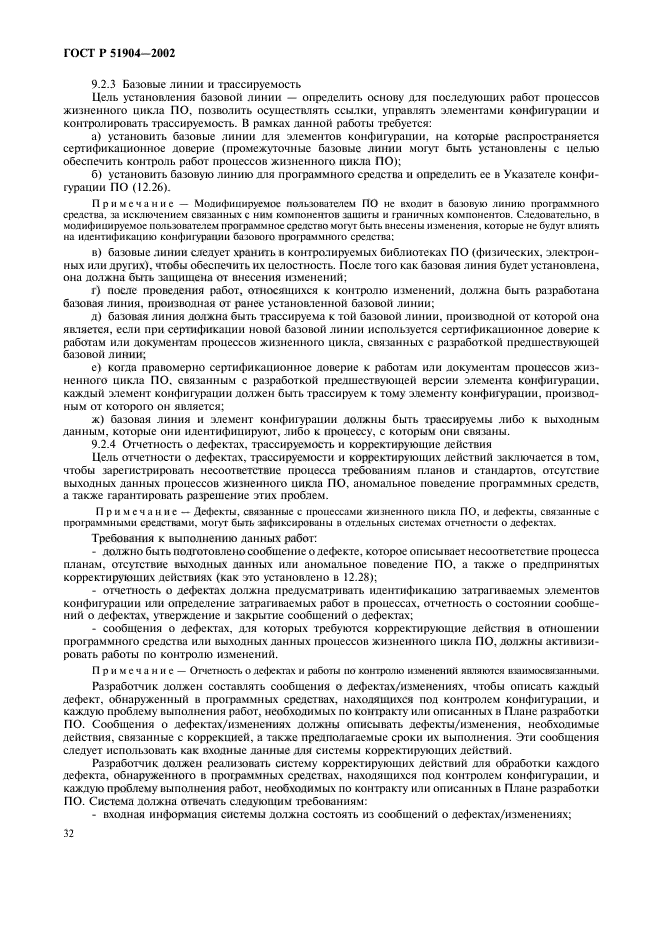 ГОСТ Р 51904—2002

9.2.3 Базовые линии и трассируемость

Цель установления базовой линии — определить основу для последующих работ процессов жизненного цикла ПО, позволить осуществлять ссылки, управлять элементами конфигурации и контролировать трассируемость. В рамках данной работы требуется:

а) установить базовые линии для элементов конфигурации, на которые распространяется сертификационное доверие (промежуточные базовые линии могут быть установлены с целью обеспечить контроль работ процессов жизненного цикла ПО);

б) установить базовую линию для программного средства и определить ее в Указателе конфигурации ПО (12.26).

Примечание — Модифицируемое пользователем ПО не входит в базовую линию программного средства, за исключением связанных с ним компонентов защиты и граничных компонентов. Следовательно, в модифицируемое пользователем программное средство могут быть внесены изменения, которые не будут влиять на идентификацию конфигурации базового программного средства;

в) базовые линии следует хранить в контролируемых библиотеках ПО (физических, электронных или других), чтобы обеспечить их целостность. После того как базовая линия будет установлена, она должна быть защищена от внесения изменений;

г) после проведения работ, относящихся к контролю изменений, должна быть разработана базовая линия, производная от ранее установленной базовой линии;

д) базовая линия должна быть трассируема к той базовой линии, производной от которой она является, если при сертификации новой базовой линии используется сертификационное доверие к работам или документам процессов жизненного цикла, связанных с разработкой предшествующей базовой линии;

е) когда правомерно сертификационное доверие к работам или документам процессов жизненного цикла ПО, связанным с разработкой предшествующей версии элемента конфигурации, каждый элемент конфигурации должен быть трассируем к тому элементу конфигурации, производным от которого он является;

ж) базовая линия и элемент конфигурации должны быть трассируемы либо к выходным данным, которые они идентифицируют, либо к процессу, с которым они связаны.

9.2.4 Отчетность о дефектах, трассируемость и корректирующие действия

Цель отчетности о дефектах, трассируемости и корректирующих действий заключается в том, чтобы зарегистрировать несоответствие процесса требованиям планов и стандартов, отсутствие выходных данных процессов жизненного цикла ПО, аномальное поведение программных средств, а также гарантировать разрешение этих проблем.

Примечание — Дефекты, связанные с процессами жизненного цикла ПО, и дефекты, связанные с программными средствами, могут быть зафиксированы в отдельных системах отчетности о дефектах.

Требования к выполнению данных работ:

- должно быть подготовлено сообщение о дефекте, которое описывает несоответствие процесса планам, отсутствие выходных данных или аномальное поведение ПО, а также о предпринятых корректирующих действиях (как это установлено в 12.28);

- отчетность о дефектах должна предусматривать идентификацию затрагиваемых элементов конфигурации или определение затрагиваемых работ в процессах, отчетность о состоянии сообщений о дефектах, утверждение и закрытие сообщений о дефектах;

- сообщения о дефектах, для которых требуются корректирующие действия в отношении программного средства или выходных данных процессов жизненного цикла ПО, должны активизировать работы по контролю изменений.

Примечание — Отчетность о дефектах и работы по контролю изменений являются взаимосвязанными.

Разработчик должен составлять сообщения о дефектах/изменениях, чтобы описать каждый дефект, обнаруженный в программных средствах, находящихся под контролем конфигурации, и каждую проблему выполнения работ, необходимых по контракту или описанных в Плане разработки ПО. Сообщения о дефектах/изменениях должны описывать дефекты/изменения, необходимые действия, связанные с коррекцией, а также предполагаемые сроки их выполнения. Эти сообщения следует использовать как входные данные для системы корректирующих действий.

Разработчик должен реализовать систему корректирующих действий для обработки каждого дефекта, обнаруженного в программных средствах, находящихся под контролем конфигурации, и каждую проблему выполнения работ, необходимых по контракту или описанных в Плане разработки ПО. Система должна отвечать следующим требованиям:

- входная информация системы должна состоять из сообщений о дефектах/изменениях;

32